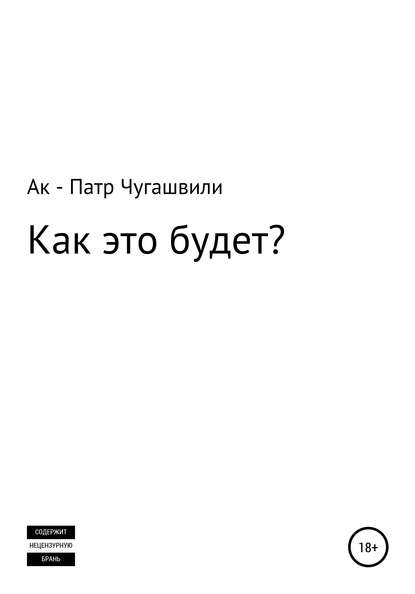 Ак - Патр Чугашвили

Как это будет?

СОДЕРЖИТ
НЕЦЕНЗУРНУЮ
БРАНЬ

18+